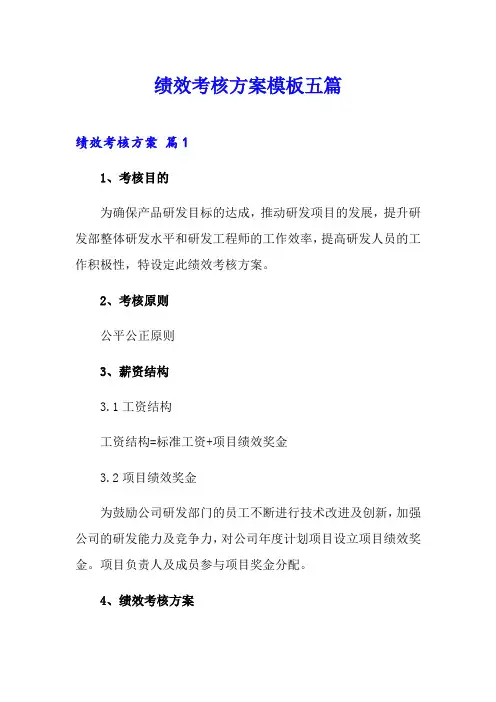 绩效考核方案模板五篇

绩效考核方案 篇1

1、考核目的

为确保产品研发目标的达成，推动研发项目的发展，提升研发部整体研发水平和研发工程师的工作效率，提高研发人员的工作积极性，特设定此绩效考核方案。

2、考核原则

公平公正原则

3、薪资结构

3.1 工资结构

工资结构=标准工资+项目绩效奖金

3.2 项目绩效奖金

为鼓励公司研发部门的员工不断进行技术改进及创新，加强公司的研发能力及竞争力，对公司年度计划项目设立项目绩效奖金。项目负责人及成员参与项目奖金分配。

4、绩效考核方案